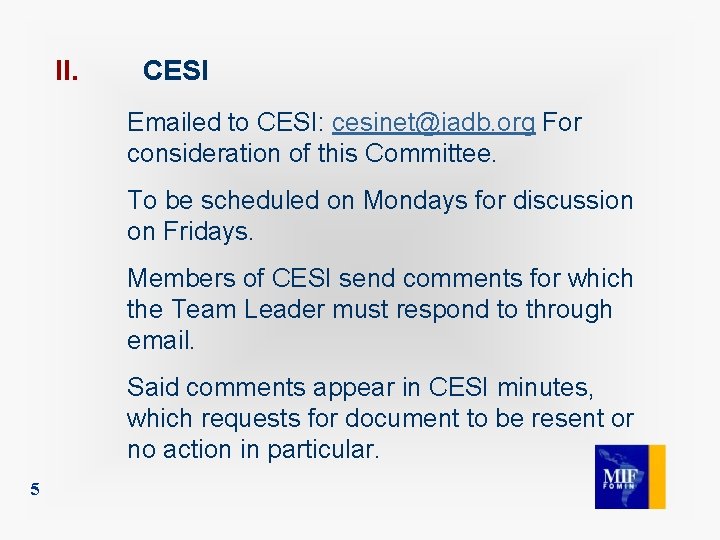 II. CESI

Emailed to CESI: cesinet@iadb.org For consideration of this Committee.

To be scheduled on Mondays for discussion on Fridays.

Members of CESI send comments for which the Team Leader must respond to through email.

Said comments appear in CESI minutes, which requests for document to be resent or no action in particular.

5

MIF
FOMIN